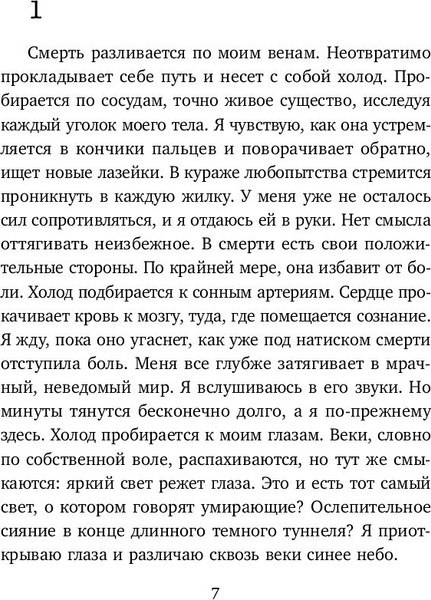 1

Смерть разливается по моим венам. Неотвратимо прокладывает себе путь и несет с собой холод. Пробирается по сосудам, точно живое существо, исследуя каждый уголок моего тела. Я чувствую, как она устремляется в кончики пальцев и поворачивает обратно, ищет новые лазейки. В кураже любопытства стремится проникнуть в каждую жилку. У меня уже не осталось сил сопротивляться, и я отдаюсь ей в руки. Нет смысла оттягивать неизбежное. В смерти есть свои положительные стороны. По крайней мере, она избавит от боли. Холод подбирается к сонным артериям. Сердце прокачивает кровь к мозгу, туда, где помещается сознание. Я жду, пока оно угаснет, как уже под натиском смерти отступила боль. Меня все глубже затягивает в мрачный, неведомый мир. Я вслушиваюсь в его звуки. Но минуты тянутся бесконечно долго, а я по-прежнему здесь. Холод пробирается к моим глазам. Веки, словно по собственной воле, распахиваются, но тут же смыкаются: яркий свет режет глаза. Это и есть тот самый свет, о котором говорят умирающие? Ослепительное сияние в конце длинного темного туннеля? Я приоткрываю глаза и различаю сквозь веки синее небо.

7